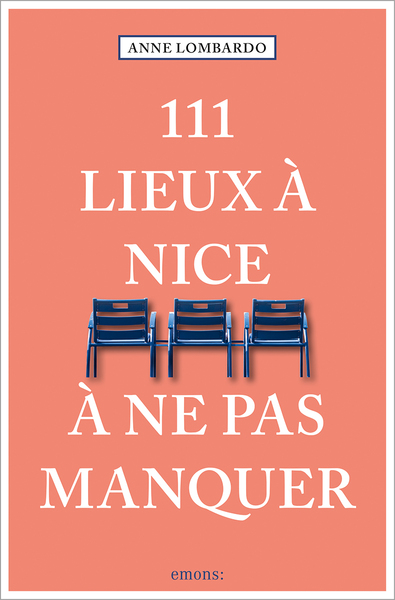 ANNE LOMBARDO

111
LIEUX À
NICE

À NE PAS
MANQUER

emons: